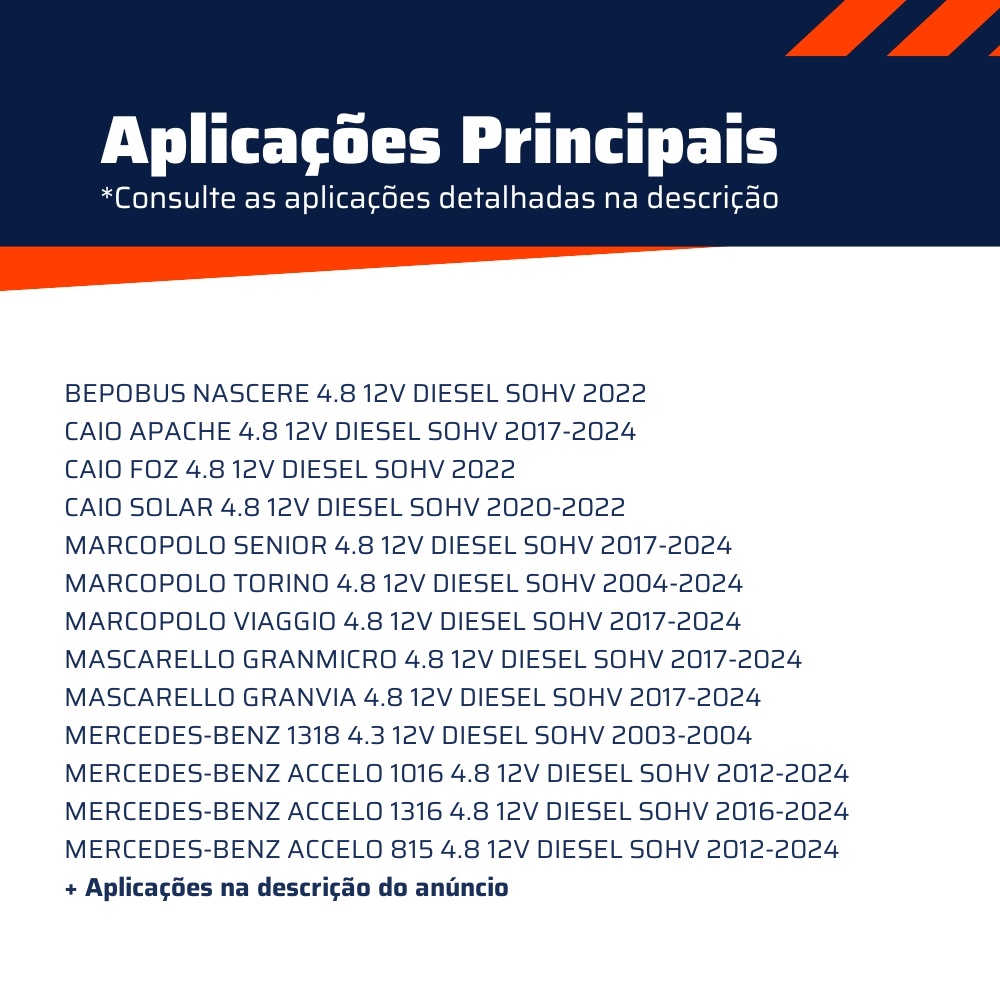 Aplicações Principais
*Consulte as aplicações detalhadas na descrição

BEPOBUS NASCERE 4.8 12V DIESEL SOHV 2022
CAIO APACHE 4.8 12V DIESEL SOHV 2017-2024
CAIO FOZ 4.8 12V DIESEL SOHV 2022
CAIO SOLAR 4.8 12V DIESEL SOHV 2020-2022
MARCOPOLO SENIOR 4.8 12V DIESEL SOHV 2017-2024
MARCOPOLO TORINO 4.8 12V DIESEL SOHV 2004-2024
MARCOPOLO VIAGGIO 4.8 12V DIESEL SOHV 2017-2024
MASCARELLO GRANMICRO 4.8 12V DIESEL SOHV 2017-2024
MASCARELLO GRANVIA 4.8 12V DIESEL SOHV 2017-2024
MERCEDES-BENZ 1318 4.3 12V DIESEL SOHV 2003-2004
MERCEDES-BENZ ACCELO 1016 4.8 12V DIESEL SOHV 2012-2024
MERCEDES-BENZ ACCELO 1316 4.8 12V DIESEL SOHV 2016-2024
MERCEDES-BENZ ACCELO 815 4.8 12V DIESEL SOHV 2012-2024
+ Aplicações na descrição do anúncio